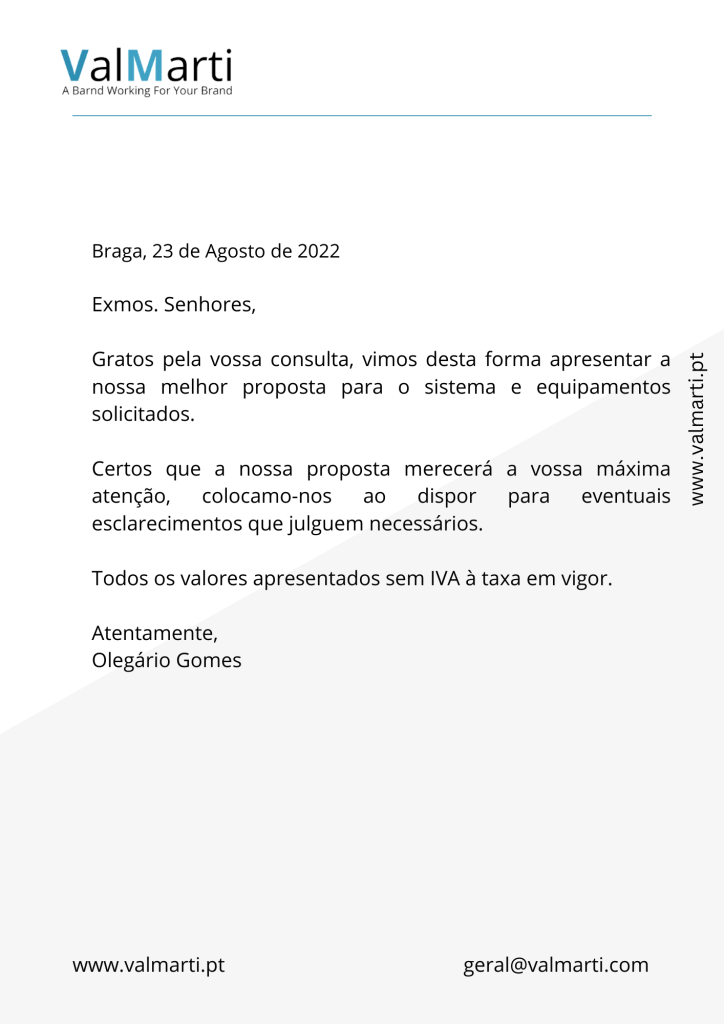 ValMarti
A Barnd Working For Your Brand

Braga, 23 de Agosto de 2022

Exmos. Senhores,

Gratos pela vossa consulta, vimos desta forma apresentar a nossa melhor proposta para o sistema e equipamentos solicitados.

Certos que a nossa proposta merecerá a vossa máxima atenção, colocamo-nos ao dispor para eventuais esclarecimentos que julguem necessários.

Todos os valores apresentados sem IVA à taxa em vigor.

Atentamente,
Olegário Gomes

www.valmarti.pt

www.valmarti.pt
geral@valmarti.com